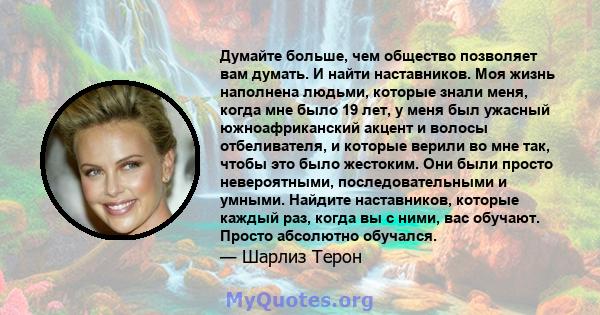 Думайте больше, чем общество позволяет вам думать. И найти наставников. Моя жизнь наполнена людьми, которые знали меня, когда мне было 19 лет, у меня был ужасный южноафриканский акцент и волосы отбеливателя, и которые верили во мне так, чтобы это было жестоким. Они были просто невероятными, последовательными и умными. Найдите наставников, которые каждый раз, когда вы с ними, вас обучают. Просто абсолютно обучался.

— Шарлиз Терон

MyQuotes.org